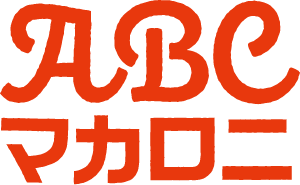 ABC
マカロニ